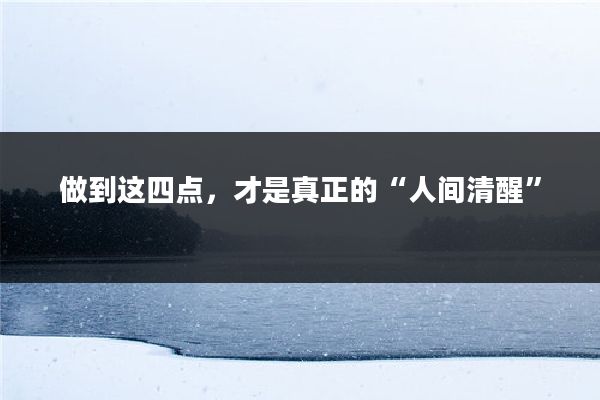 做到这四点，才是真正的“人间清醒”